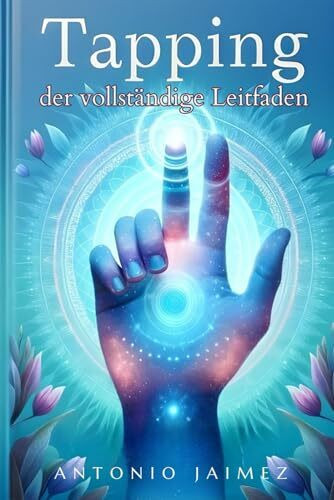 Tapping
der vollständige Leitfaden

ANTONIO JAIMEZ